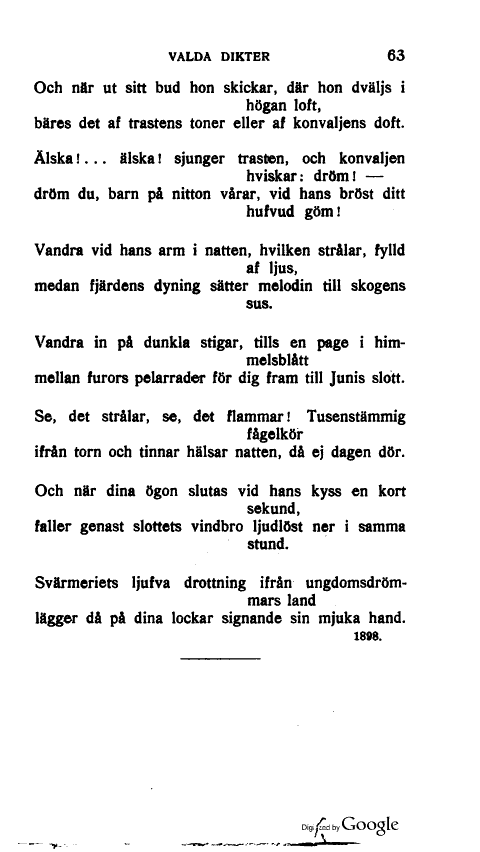 VALDA DIKTER 63

Och när ut sitt bud hon skickar, där hon dväljs i högan loft,
bäres det af trastens toner eller af konvaljens doft.

Älska!... älska! sjunger trasten, och konvaljen hviskar: dröm! —
dröm du, barn på nitton vårar, vid hans bröst ditt hufvud göm!

Vandra vid hans arm i natten, hvilken strålar, fylld af ljus,
medan fjärdens dyning sätter melodin till skogens sus.

Vandra in på dunkla stigar, tills en page i himmelsblått
mellan furors pelarrader för dig fram till Junis slott.

Se, det strålar, se, det flammar! Tusenstämmig fågelkör
ifrån torn och tinnar hälsar natten, då ej dagen dör.

Och när dina ögon slutas vid hans kyss en kort sekund,
faller genast slottets vindbro ljudlöst ner i samma stund.

Svärmeriets ljufva drottning ifrån ungdomsdrömmars land
lägger då på dina lockar signande sin mjuka hand.

1898.

Digitized by Google